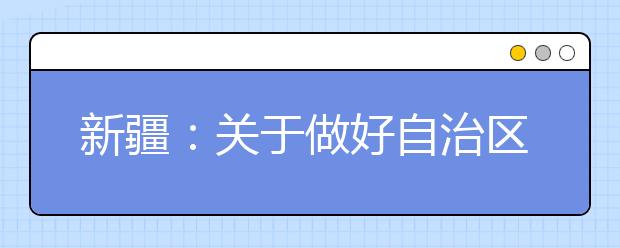 新疆：关于做好自治区